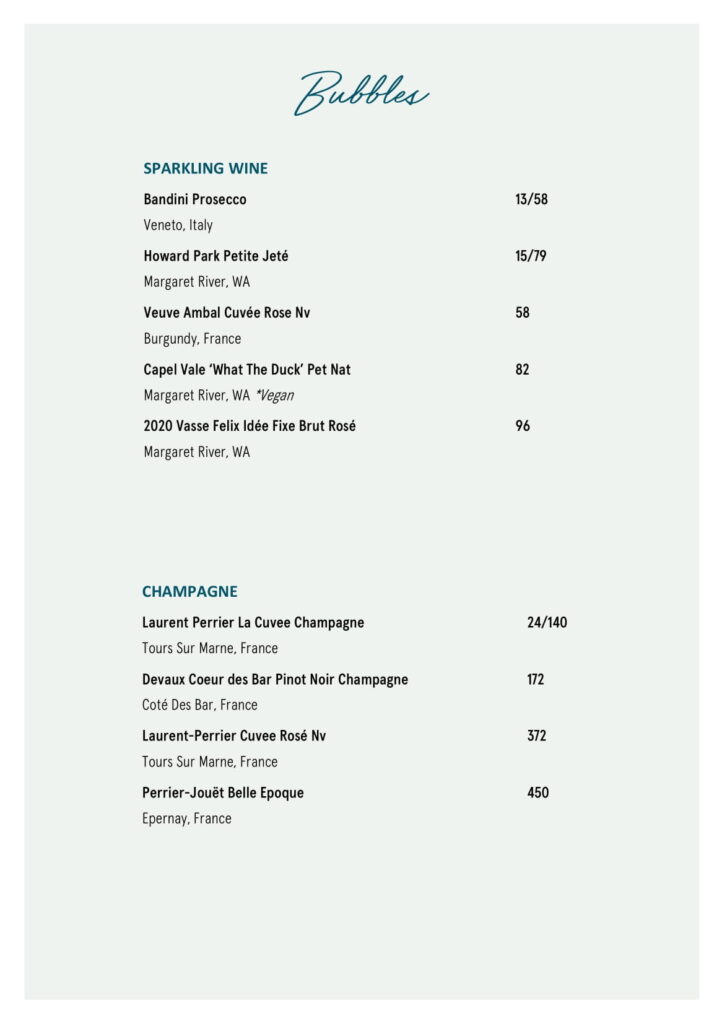 Bubbles

SPARKLING WINE

Bandini Prosecco 13/58
Veneto, Italy

Howard Park Petite Jeté 15/79
Margaret River, WA

Veuve Ambal Cuvée Rose Nv 58
Burgundy, France

Capel Vale 'What The Duck' Pet Nat 82
Margaret River, WA *Vegan

2020 Vasse Felix Idée Fixe Brut Rosé 96
Margaret River, WA

CHAMPAGNE

Laurent Perrier La Cuvee Champagne 24/140
Tours Sur Marne, France

Devaux Coeur des Bar Pinot Noir Champagne 172
Coté Des Bar, France

Laurent-Perrier Cuvee Rosé Nv 372
Tours Sur Marne, France

Perrier-Jouët Belle Epoque 450
Epernay, France